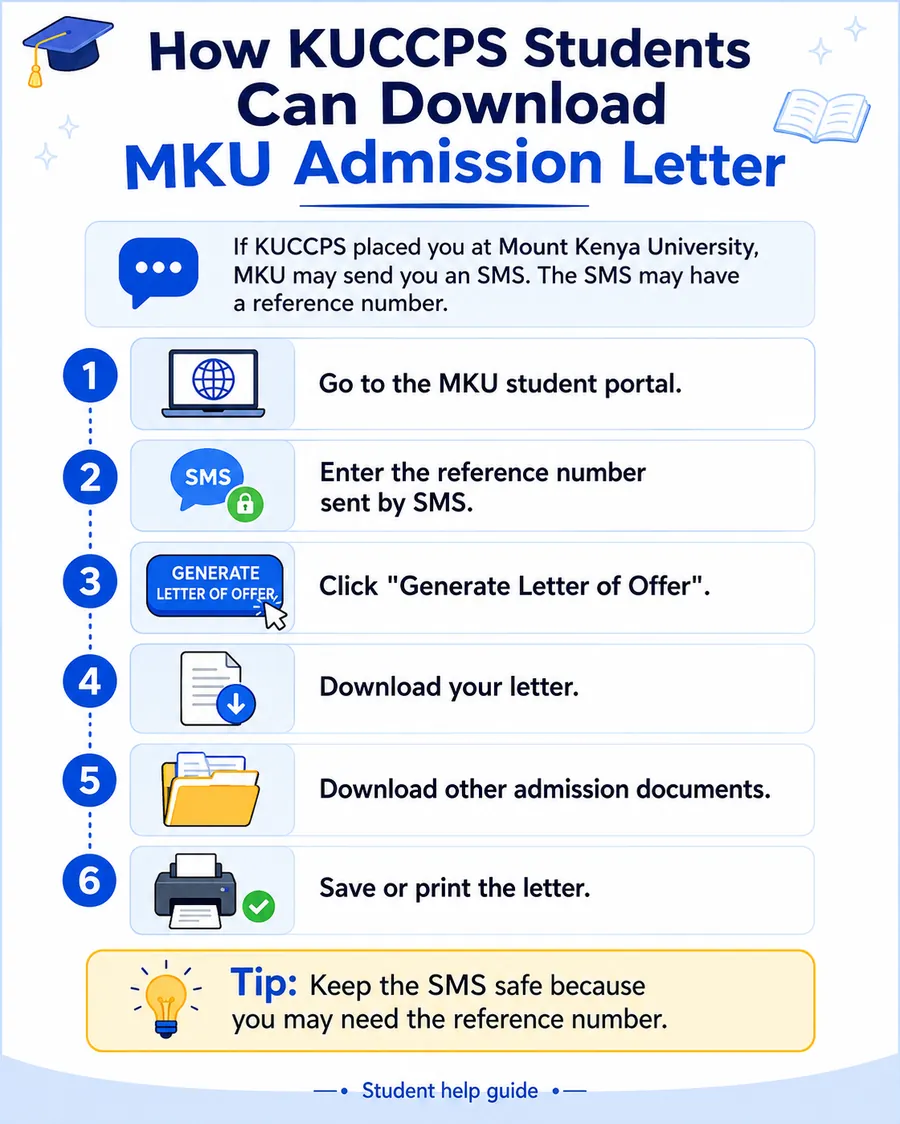 How KUCCPS Students Can Download MKU Admission Letter

If KUCCPS placed you at Mount Kenya University, MKU may send you an SMS. The SMS may have a reference number.

1 Go to the MKU student portal.

2 SMS Enter the reference number sent by SMS.

3 GENERATE LETTER OF OFFER Click "Generate Letter of Offer".

4 Download your letter.

5 Download other admission documents.

6 Save or print the letter.

Tip: Keep the SMS safe because you may need the reference number.

Student help guide